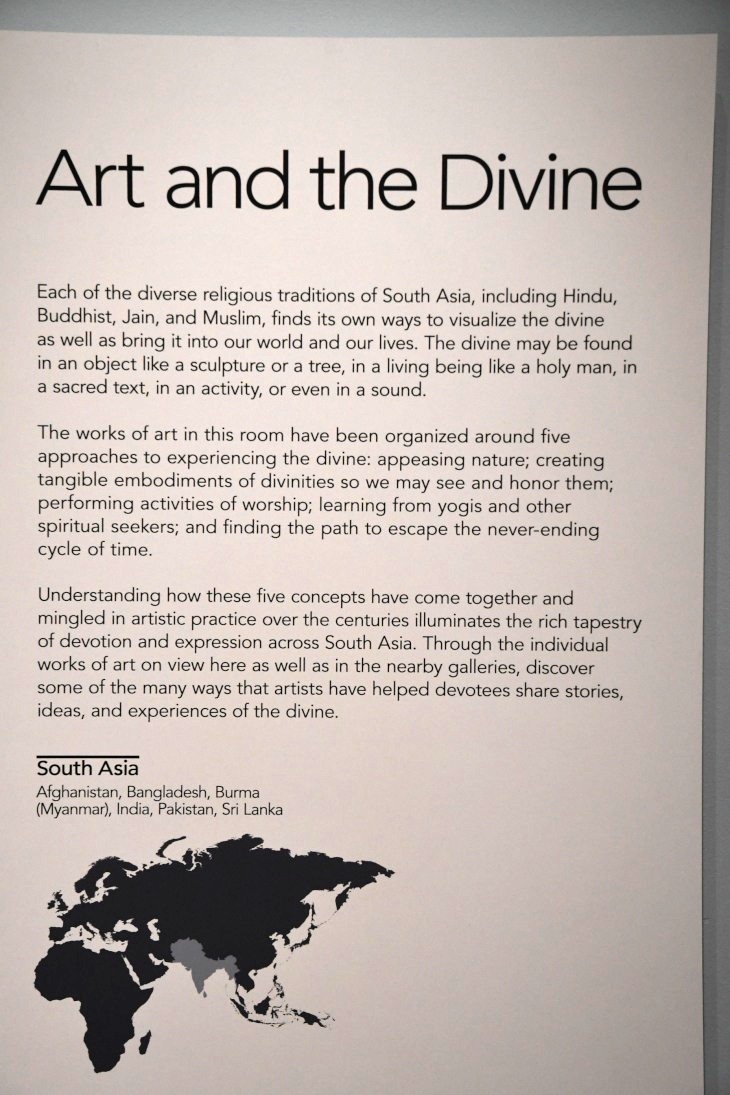 Art and the Divine

Each of the diverse religious traditions of South Asia, including Hindu, Buddhist, Jain, and Muslim, finds its own ways to visualize the divine as well as bring it into our world and our lives. The divine may be found in an object like a sculpture or a tree, in a living being like a holy man, in a sacred text, in an activity, or even in a sound.

The works of art in this room have been organized around five approaches to experiencing the divine: appeasing nature; creating tangible embodiments of divinities so we may see and honor them; performing activities of worship; learning from yogis and other spiritual seekers; and finding the path to escape the never-ending cycle of time.

Understanding how these five concepts have come together and mingled in artistic practice over the centuries illuminates the rich tapestry of devotion and expression across South Asia. Through the individual works of art on view here as well as in the nearby galleries, discover some of the many ways that artists have helped devotees share stories, ideas, and experiences of the divine.

South Asia
Afghanistan, Bangladesh, Burma (Myanmar), India, Pakistan, Sri Lanka